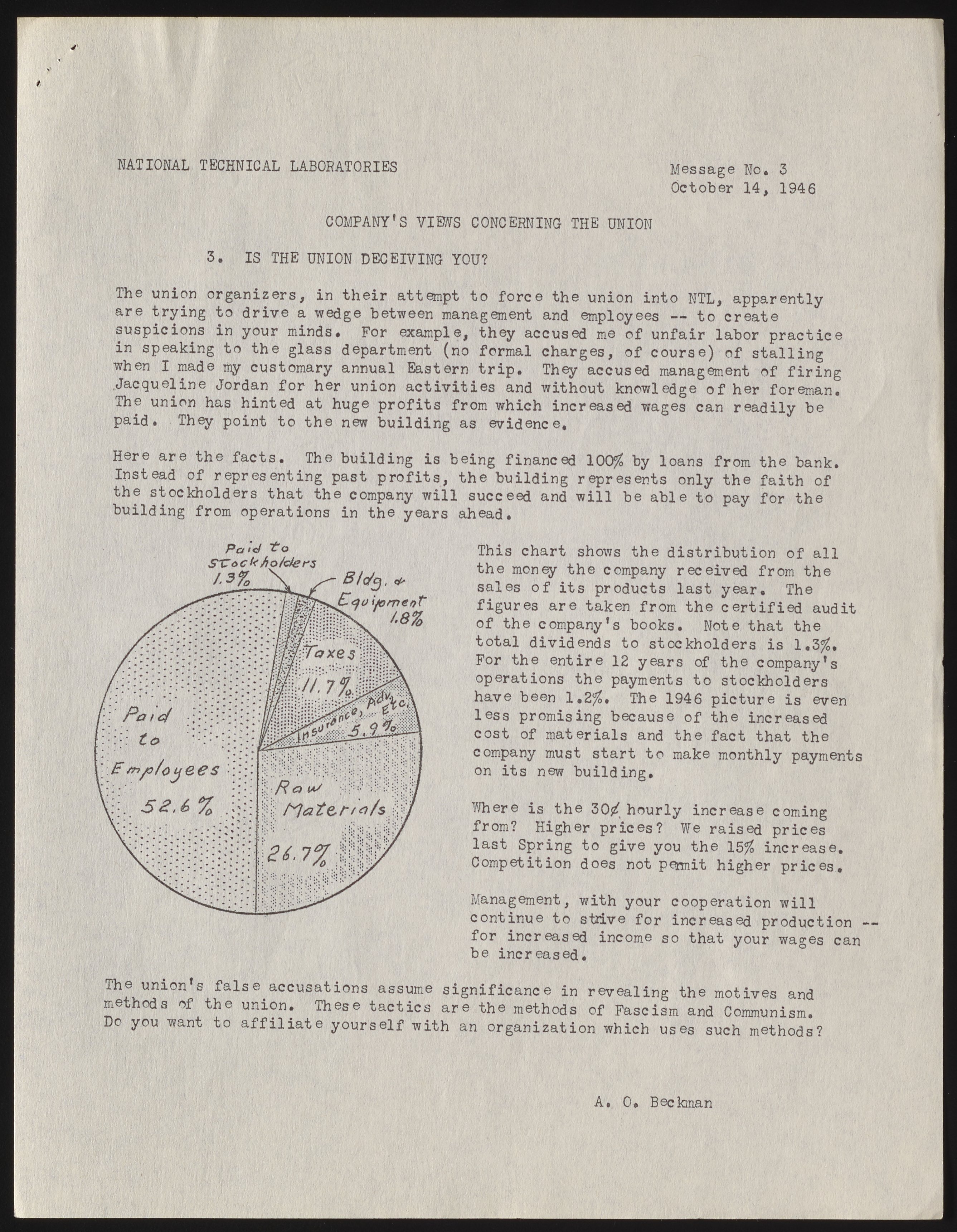 NATIONAL TECHNICAL LABORATORIES

Message No. 3
October 14, 1946

COMPANY'S VIEWS CONCERNING THE UNION

3. IS THE UNION DECEIVING YOU?

The union organizers, in their attempt to force the union into NTL, apparently are trying to drive a wedge between management and employees -- to create suspicions in your minds. For example, they accused me of unfair labor practice in speaking to the glass department (no formal charges, of course) of stalling when I made my customary annual Eastern trip. They accused management of firing Jacqueline Jordan for her union activities and without knowledge of her foreman. The union has hinted at huge profits from which increased wages can readily be paid. They point to the new building as evidence.

Here are the facts. The building is being financed 100% by loans from the bank. Instead of representing past profits, the building represents only the faith of the stockholders that the company will succeed and will be able to pay for the building from operations in the years ahead.

Paid to Stockholders 1.3%
Bldg. & Equipment 1.8%
Taxes 11.7%
Insurance, Adv. Etc. 5.9%
Raw Materials 26.7%
Paid to Employees 52.6%

This chart shows the distribution of all the money the company received from the sales of its products last year. The figures are taken from the certified audit of the company's books. Note that the total dividends to stockholders is 1.3%. For the entire 12 years of the company's operations the payments to stockholders have been 1.2%. The 1946 picture is even less promising because of the increased cost of materials and the fact that the company must start to make monthly payments on its new building.

Where is the 30¢ hourly increase coming from? Higher prices? We raised prices last Spring to give you the 15% increase. Competition does not permit higher prices.

Management, with your cooperation will continue to strive for increased production -- for increased income so that your wages can be increased.

The union's false accusations assume significance in revealing the motives and methods of the union. These tactics are the methods of Fascism and Communism. Do you want to affiliate yourself with an organization which uses such methods?

A. O. Beckman